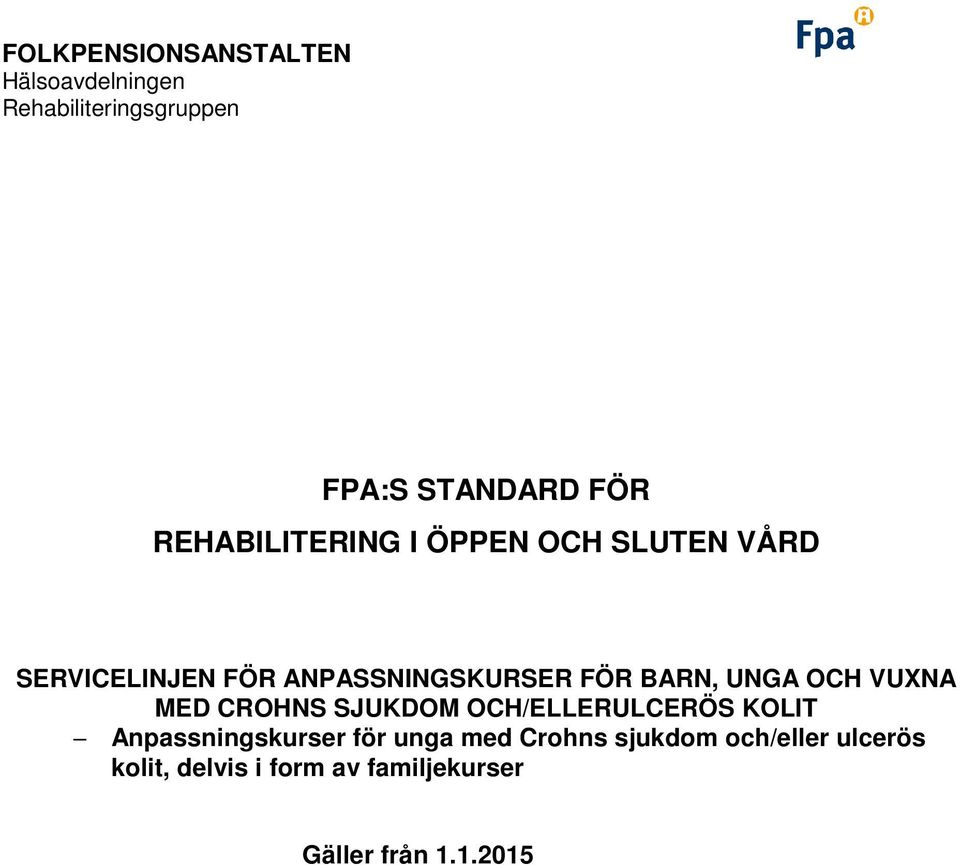 FOLKPENSIONSANSTALTEN
Hälsoavdelningen
Rehabiliteringsgruppen

Fpa

FPA:S STANDARD FÖR

REHABILITERING I ÖPPEN OCH SLUTEN VÅRD

SERVICELINJEN FÖR ANPASSNINGSKURSER FÖR BARN, UNGA OCH VUXNA MED CROHNS SJUKDOM OCH/ELLERULCERÖS KOLIT

– Anpassningskurser för unga med Crohns sjukdom och/eller ulcerös kolit, delvis i form av familjekurser

Gäller från 1.1.2015